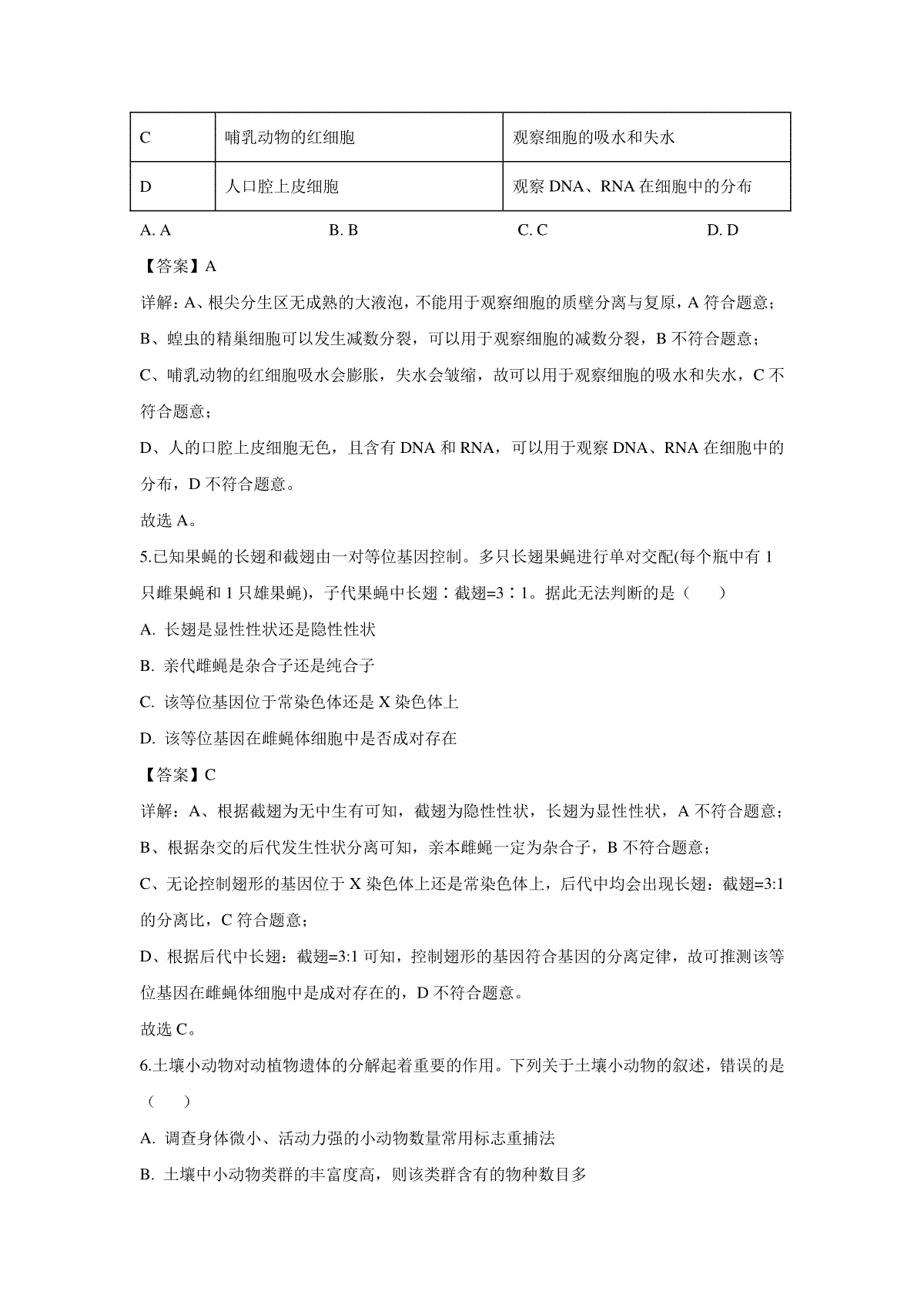 | C | 哺乳动物的红细胞 | 观察细胞的吸水和失水 |
|---|---|---|
| D | 人口腔上皮细胞 | 观察 DNA、RNA 在细胞中的分布 |

A. A　　B. B　　C. C　　D. D

【答案】A

详解：A、根尖分生区无成熟的大液泡，不能用于观察细胞的质壁分离与复原，A 符合题意；

B、蝗虫的精巢细胞可以发生减数分裂，可以用于观察细胞的减数分裂，B 不符合题意；

C、哺乳动物的红细胞吸水会膨胀，失水会皱缩，故可以用于观察细胞的吸水和失水，C 不符合题意；

D、人的口腔上皮细胞无色，且含有 DNA 和 RNA，可以用于观察 DNA、RNA 在细胞中的分布，D 不符合题意。

故选 A。

5.已知果蝇的长翅和截翅由一对等位基因控制。多只长翅果蝇进行单对交配(每个瓶中有 1 只雌果蝇和 1 只雄果蝇)，子代果蝇中长翅∶截翅=3∶1。据此无法判断的是（　　）

A. 长翅是显性性状还是隐性性状

B. 亲代雌蝇是杂合子还是纯合子

C. 该等位基因位于常染色体还是 X 染色体上

D. 该等位基因在雌蝇体细胞中是否成对存在

【答案】C

详解：A、根据截翅为无中生有可知，截翅为隐性性状，长翅为显性性状，A 不符合题意；

B、根据杂交的后代发生性状分离可知，亲本雌蝇一定为杂合子，B 不符合题意；

C、无论控制翅形的基因位于 X 染色体上还是常染色体上，后代中均会出现长翅：截翅=3:1 的分离比，C 符合题意；

D、根据后代中长翅：截翅=3:1 可知，控制翅形的基因符合基因的分离定律，故可推测该等位基因在雌蝇体细胞中是成对存在的，D 不符合题意。

故选 C。

6.土壤小动物对动植物遗体的分解起着重要的作用。下列关于土壤小动物的叙述，错误的是（　　）

A. 调查身体微小、活动力强的小动物数量常用标志重捕法

B. 土壤中小动物类群的丰富度高，则该类群含有的物种数目多